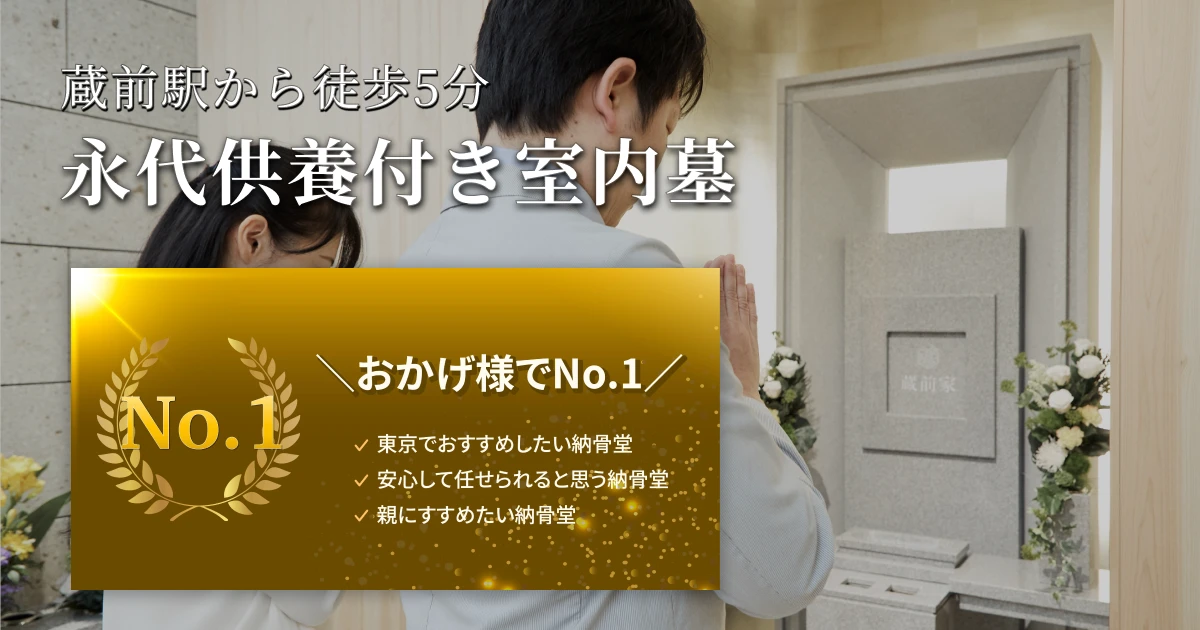 蔵前駅から徒歩5分
永代供養付き室内墓

No.1

＼おかげ様でNo.1／

✓ 東京でおすすめしたい納骨堂
✓ 安心して任せられると思う納骨堂
✓ 親にすすめたい納骨堂

蔵前家